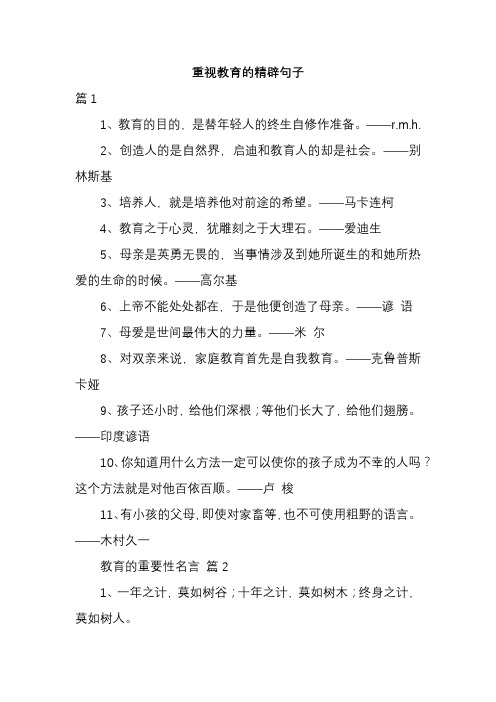 重视教育的精辟句子

篇 1

1、教育的目的，是替年轻人的终生自修作准备。——r.m.h.

2、创造人的是自然界，启迪和教育人的却是社会。——别林斯基

3、培养人，就是培养他对前途的希望。——马卡连柯

4、教育之于心灵，犹雕刻之于大理石。——爱迪生

5、母亲是英勇无畏的，当事情涉及到她所诞生的和她所热爱的生命的时候。——高尔基

6、上帝不能处处都在，于是他便创造了母亲。——谚 语

7、母爱是世间最伟大的力量。——米 尔

8、对双亲来说，家庭教育首先是自我教育。——克鲁普斯卡娅

9、孩子还小时，给他们深根；等他们长大了，给他们翅膀。——印度谚语

10、你知道用什么方法一定可以使你的孩子成为不幸的人吗？这个方法就是对他百依百顺。——卢 梭

11、有小孩的父母，即使对家畜等，也不可使用粗野的语言。——木村久一

教育的重要性名言 篇 2

1、一年之计，莫如树谷；十年之计，莫如树木；终身之计，莫如树人。